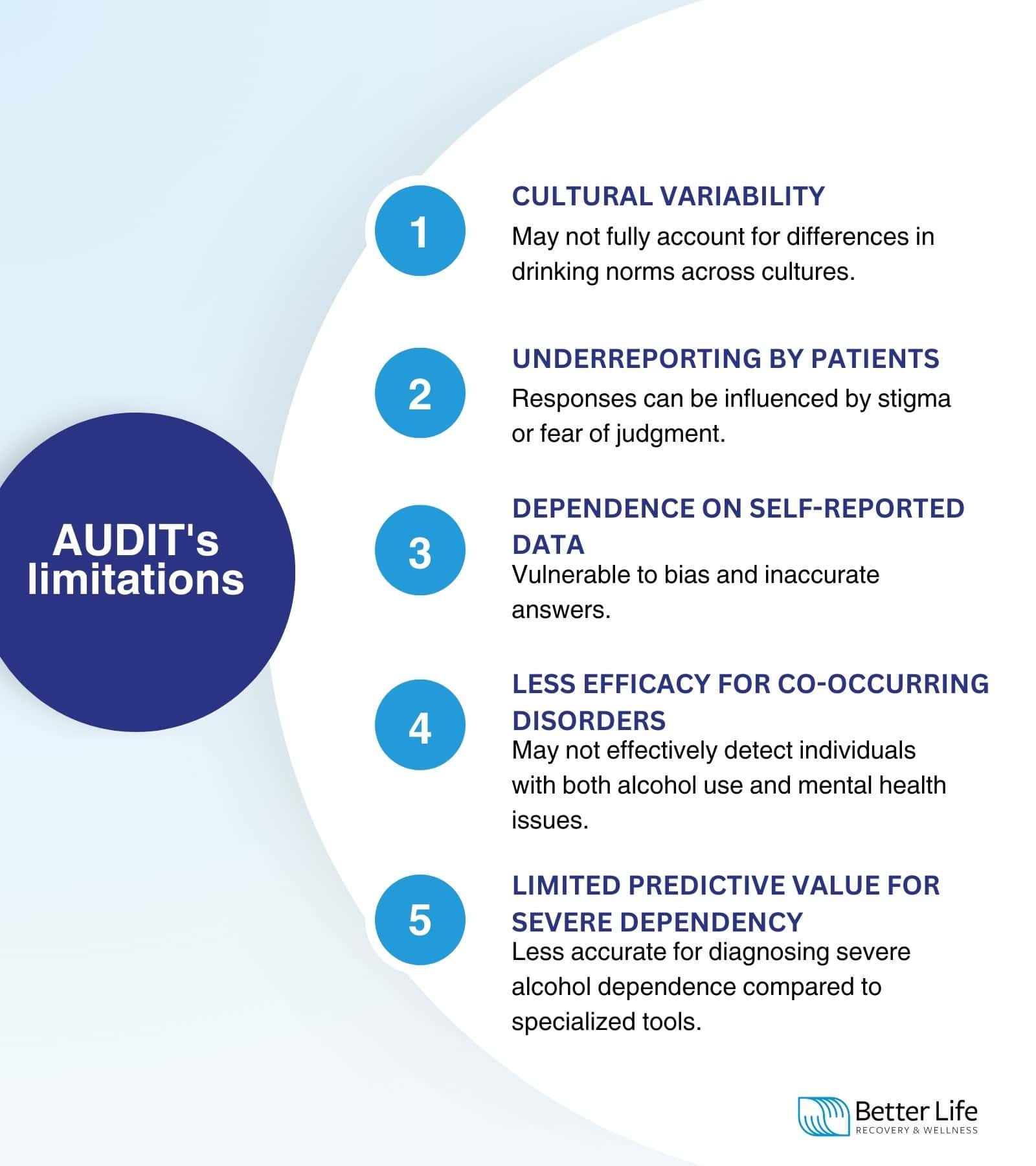 AUDIT's limitations

1

CULTURAL VARIABILITY

May not fully account for differences in drinking norms across cultures.

2

UNDERREPORTING BY PATIENTS

Responses can be influenced by stigma or fear of judgment.

3

DEPENDENCE ON SELF-REPORTED DATA

Vulnerable to bias and inaccurate answers.

4

LESS EFFICACY FOR CO-OCCURRING DISORDERS

May not effectively detect individuals with both alcohol use and mental health issues.

5

LIMITED PREDICTIVE VALUE FOR SEVERE DEPENDENCY

Less accurate for diagnosing severe alcohol dependence compared to specialized tools.

Better Life
RECOVERY & WELLNESS